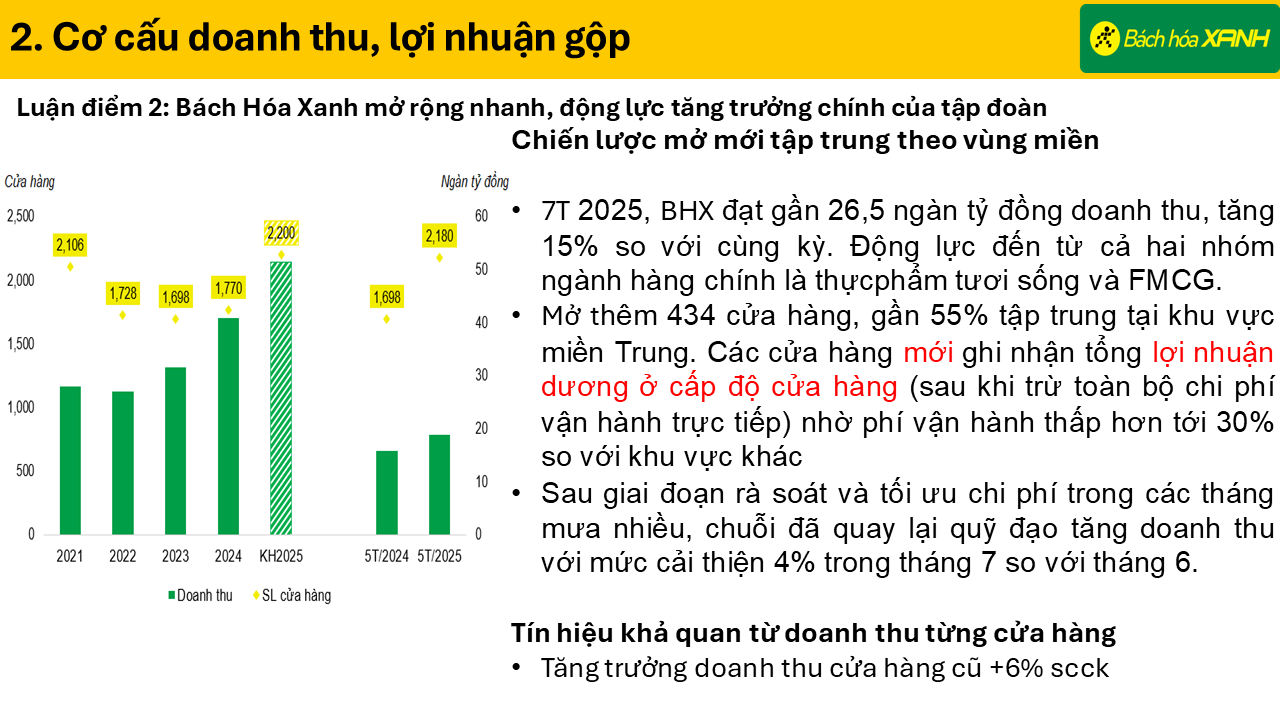 2. Cơ cấu doanh thu, lợi nhuận gộp

Bách hóa XANH

Luận điểm 2: Bách Hóa Xanh mở rộng nhanh, động lực tăng trưởng chính của tập đoàn

Cửa hàng
Ngàn tỷ đồng

2,500
2,000
1,500
1,000
500
0

60
50
40
30
20
10
0

2,106
1,728
1,698
1,770
2,200
1,698
2,180

2021
2022
2023
2024
KH2025
5T/2024
5T/2025

Doanh thu
SL cửa hàng

Chiến lược mở mới tập trung theo vùng miền

• 7T 2025, BHX đạt gần 26,5 ngàn tỷ đồng doanh thu, tăng 15% so với cùng kỳ. Động lực đến từ cả hai nhóm ngành hàng chính là thựcphẩm tươi sống và FMCG.
• Mở thêm 434 cửa hàng, gần 55% tập trung tại khu vực miền Trung. Các cửa hàng mới ghi nhận tổng lợi nhuận dương ở cấp độ cửa hàng (sau khi trừ toàn bộ chi phí vận hành trực tiếp) nhờ phí vận hành thấp hơn tới 30% so với khu vực khác
• Sau giai đoạn rà soát và tối ưu chi phí trong các tháng mưa nhiều, chuỗi đã quay lại quỹ đạo tăng doanh thu với mức cải thiện 4% trong tháng 7 so với tháng 6.

Tín hiệu khả quan từ doanh thu từng cửa hàng
• Tăng trưởng doanh thu cửa hàng cũ +6% scck